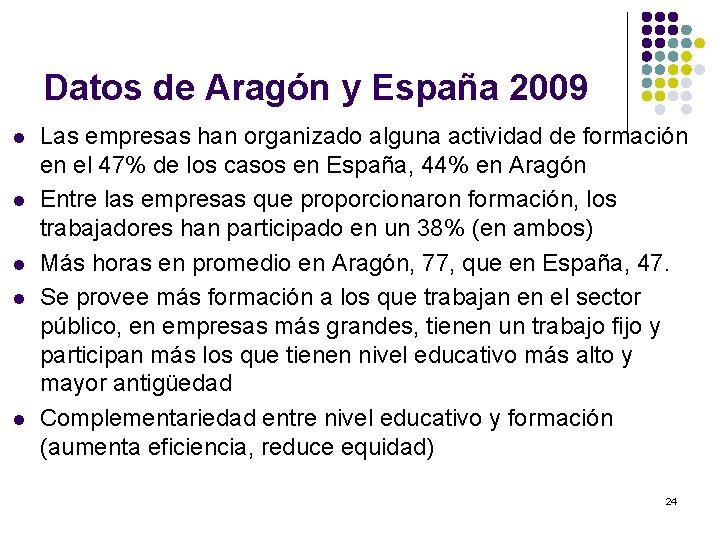 Datos de Aragón y España 2009

• Las empresas han organizado alguna actividad de formación en el 47% de los casos en España, 44% en Aragón
• Entre las empresas que proporcionaron formación, los trabajadores han participado en un 38% (en ambos)
• Más horas en promedio en Aragón, 77, que en España, 47.
• Se provee más formación a los que trabajan en el sector público, en empresas más grandes, tienen un trabajo fijo y participan más los que tienen nivel educativo más alto y mayor antigüedad
• Complementariedad entre nivel educativo y formación (aumenta eficiencia, reduce equidad)

24